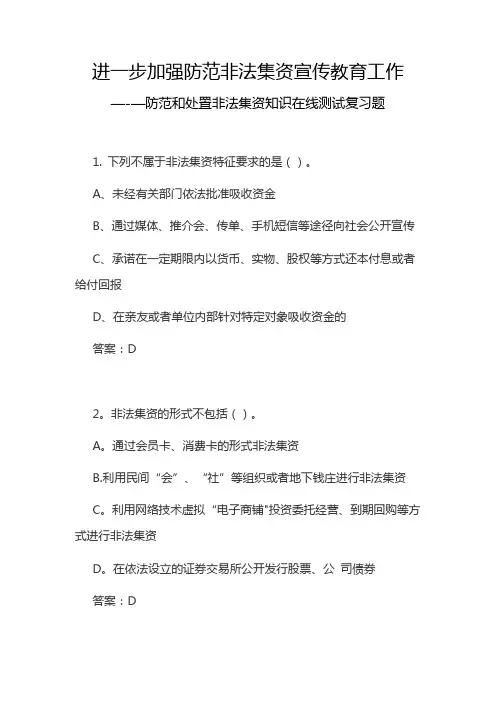 进一步加强防范非法集资宣传教育工作

—-—防范和处置非法集资知识在线测试复习题

1. 下列不属于非法集资特征要求的是（ ）。

A、未经有关部门依法批准吸收资金

B、通过媒体、推介会、传单、手机短信等途径向社会公开宣传

C、承诺在一定期限内以货币、实物、股权等方式还本付息或者给付回报

D、在亲友或者单位内部针对特定对象吸收资金的

答案：D

2。非法集资的形式不包括（ ）。

A。通过会员卡、消费卡的形式非法集资

B.利用民间“会”、“社”等组织或者地下钱庄进行非法集资

C。利用网络技术虚拟“电子商铺"投资委托经营、到期回购等方式进行非法集资

D。在依法设立的证券交易所公开发行股票、公 司债券

答案：D